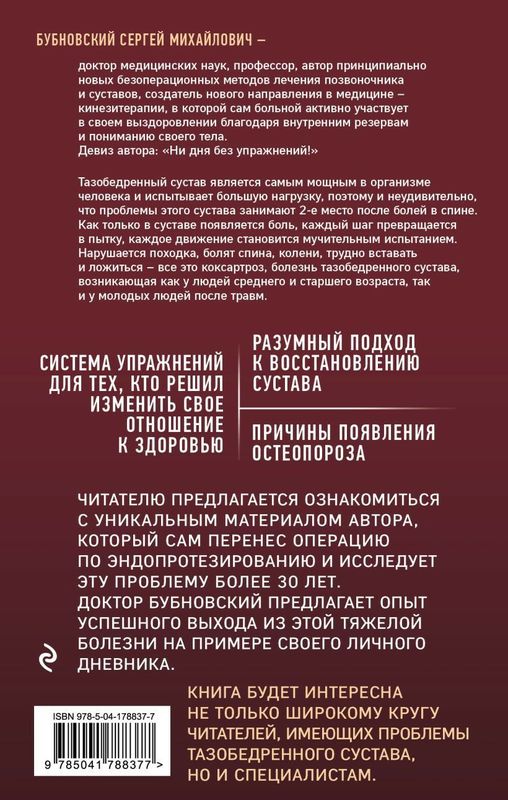 БУБНОВСКИЙ СЕРГЕЙ МИХАЙЛОВИЧ –

доктор медицинских наук, профессор, автор принципиально новых безоперационных методов лечения позвоночника и суставов, создатель нового направления в медицине – кинезитерапии, в которой сам больной активно участвует в своем выздоровлении благодаря внутренним резервам и пониманию своего тела.
Девиз автора: «Ни дня без упражнений!»

Тазобедренный сустав является самым мощным в организме человека и испытывает большую нагрузку, поэтому и неудивительно, что проблемы этого сустава занимают 2-е место после болей в спине. Как только в суставе появляется боль, каждый шаг превращается в пытку, каждое движение становится мучительным испытанием. Нарушается походка, болят спина, колени, трудно вставать и ложиться – все это коксартроз, болезнь тазобедренного сустава, возникающая как у людей среднего и старшего возраста, так и у молодых людей после травм.

СИСТЕМА УПРАЖНЕНИЙ ДЛЯ ТЕХ, КТО РЕШИЛ ИЗМЕНИТЬ СВОЕ ОТНОШЕНИЕ К ЗДОРОВЬЮ

РАЗУМНЫЙ ПОДХОД К ВОССТАНОВЛЕНИЮ СУСТАВА

ПРИЧИНЫ ПОЯВЛЕНИЯ ОСТЕОПОРОЗА

ЧИТАТЕЛЮ ПРЕДЛАГАЕТСЯ ОЗНАКОМИТЬСЯ С УНИКАЛЬНЫМ МАТЕРИАЛОМ АВТОРА, КОТОРЫЙ САМ ПЕРЕНЕС ОПЕРАЦИЮ ПО ЭНДОПРОТЕЗИРОВАНИЮ И ИССЛЕДУЕТ ЭТУ ПРОБЛЕМУ БОЛЕЕ 30 ЛЕТ.
ДОКТОР БУБНОВСКИЙ ПРЕДЛАГАЕТ ОПЫТ УСПЕШНОГО ВЫХОДА ИЗ ЭТОЙ ТЯЖЕЛОЙ БОЛЕЗНИ НА ПРИМЕРЕ СВОЕГО ЛИЧНОГО ДНЕВНИКА.

КНИГА БУДЕТ ИНТЕРЕСНА НЕ ТОЛЬКО ШИРОКОМУ КРУГУ ЧИТАТЕЛЕЙ, ИМЕЮЩИХ ПРОБЛЕМЫ ТАЗОБЕДРЕННОГО СУСТАВА, НО И СПЕЦИАЛИСТАМ.

ISBN 978-5-04-178837-7
9 785041 788377 >